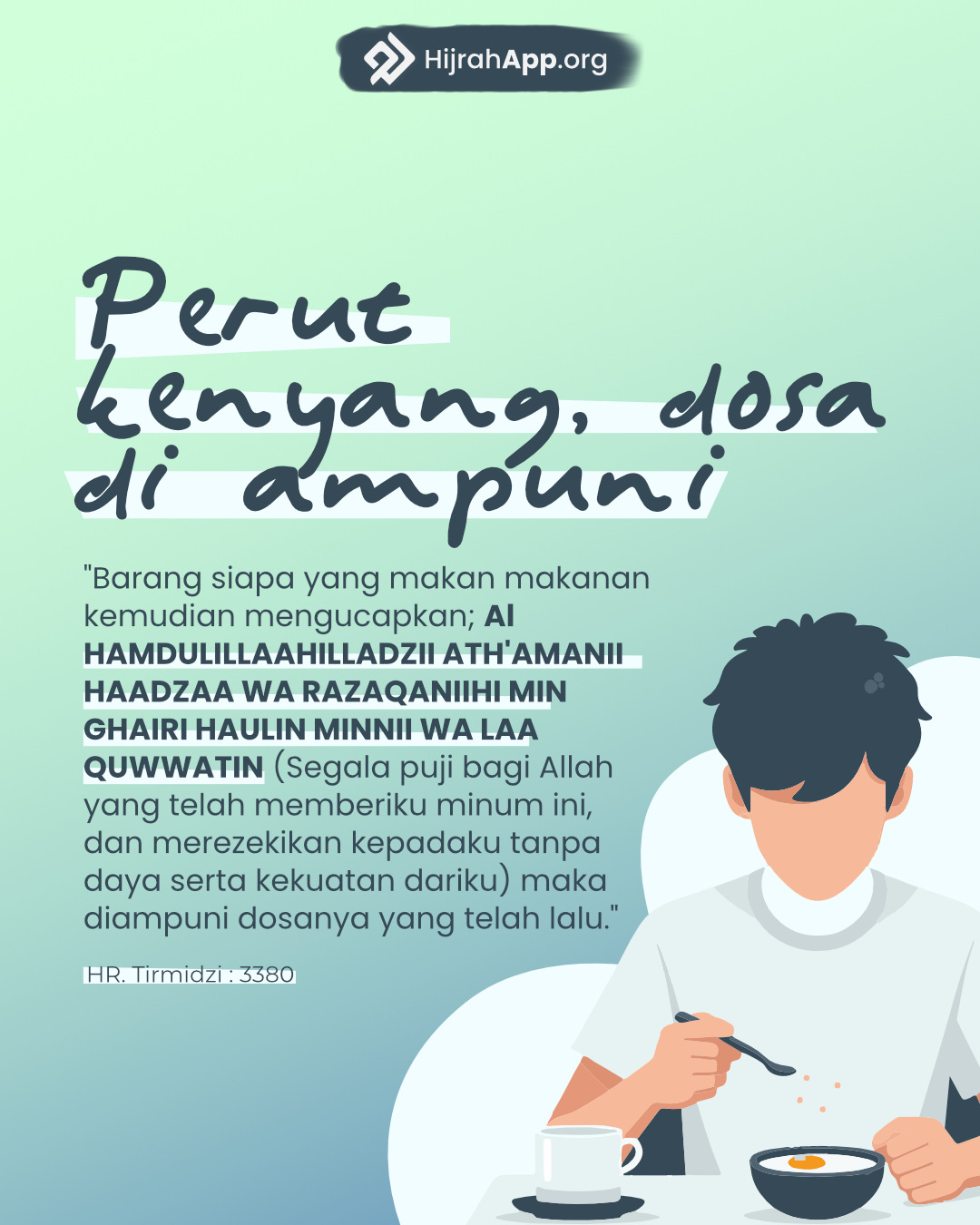 HijrahApp.org

Perut kenyang, dosa di ampuni

"Barang siapa yang makan makanan kemudian mengucapkan; Al HAMDULILLAAHILLADZII ATH'AMANII HAADZAA WA RAZAQANIIHI MIN GHAIRI HAULIN MINNII WA LAA QUWWATIN (Segala puji bagi Allah yang telah memberiku minum ini, dan merezekikan kepadaku tanpa daya serta kekuatan dariku) maka diampuni dosanya yang telah lalu."

HR. Tirmidzi : 3380